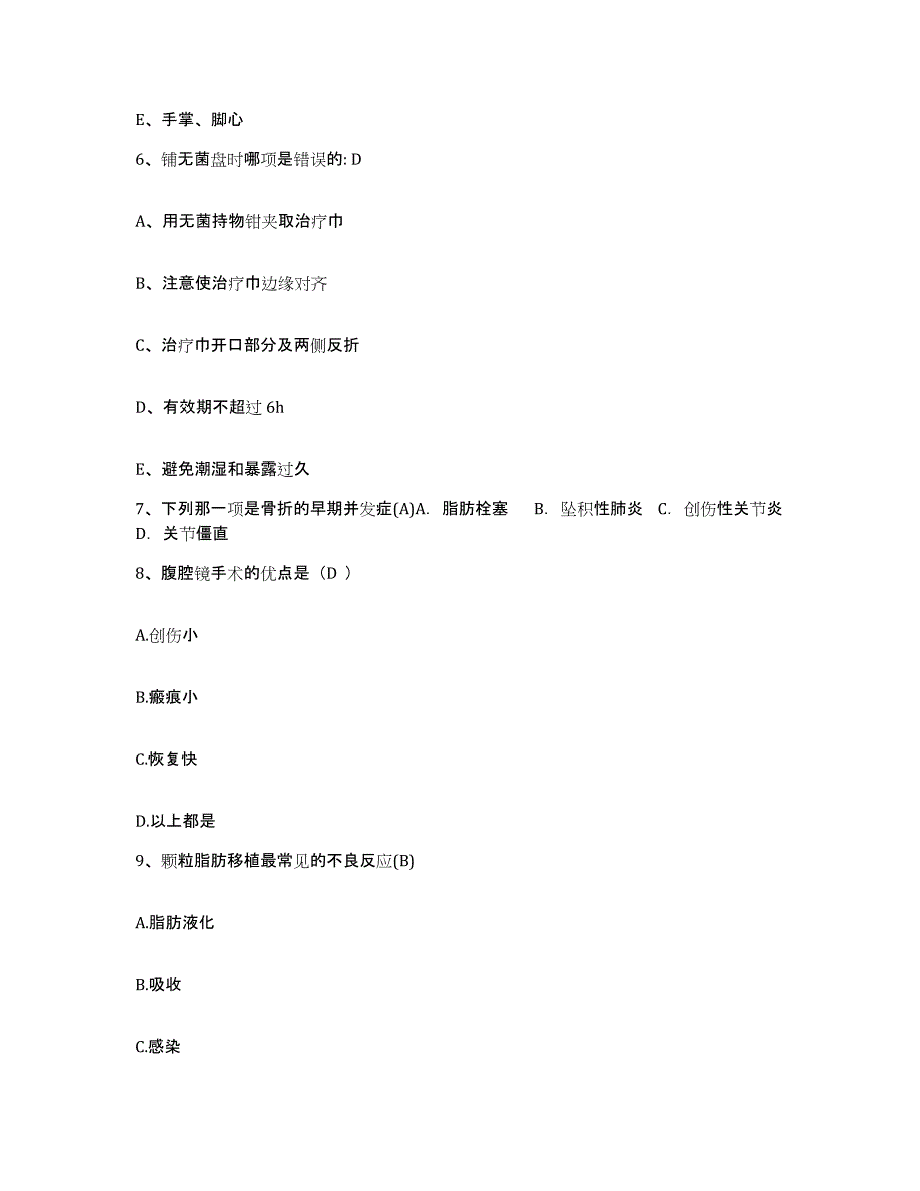 E、手掌、脚心

6、铺无菌盘时哪项是错误的: D

A、用无菌持物钳夹取治疗巾

B、注意使治疗巾边缘对齐

C、治疗巾开口部分及两侧反折

D、有效期不超过 6h

E、避免潮湿和暴露过久

7、下列那一项是骨折的早期并发症(A)A. 脂肪栓塞 B. 坠积性肺炎 C. 创伤性关节炎 D. 关节僵直

8、腹腔镜手术的优点是（D ）

A.创伤小

B.瘢痕小

C.恢复快

D.以上都是

9、颗粒脂肪移植最常见的不良反应(B)

A.脂肪液化

B.吸收

C.感染